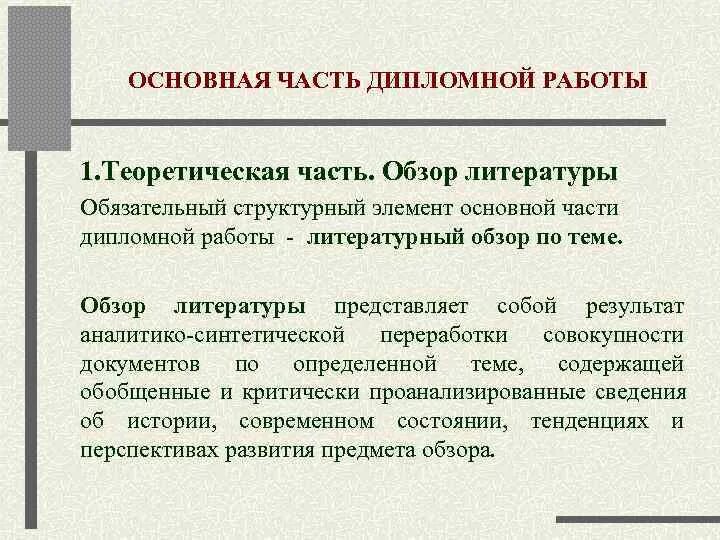 ОСНОВНАЯ ЧАСТЬ ДИПЛОМНОЙ РАБОТЫ

1.Теоретическая часть. Обзор литературы

Обязательный структурный элемент основной части дипломной работы - литературный обзор по теме.

Обзор литературы представляет собой результат аналитико-синтетической переработки совокупности документов по определенной теме, содержащей обобщенные и критически проанализированные сведения об истории, современном состоянии, тенденциях и перспективах развития предмета обзора.